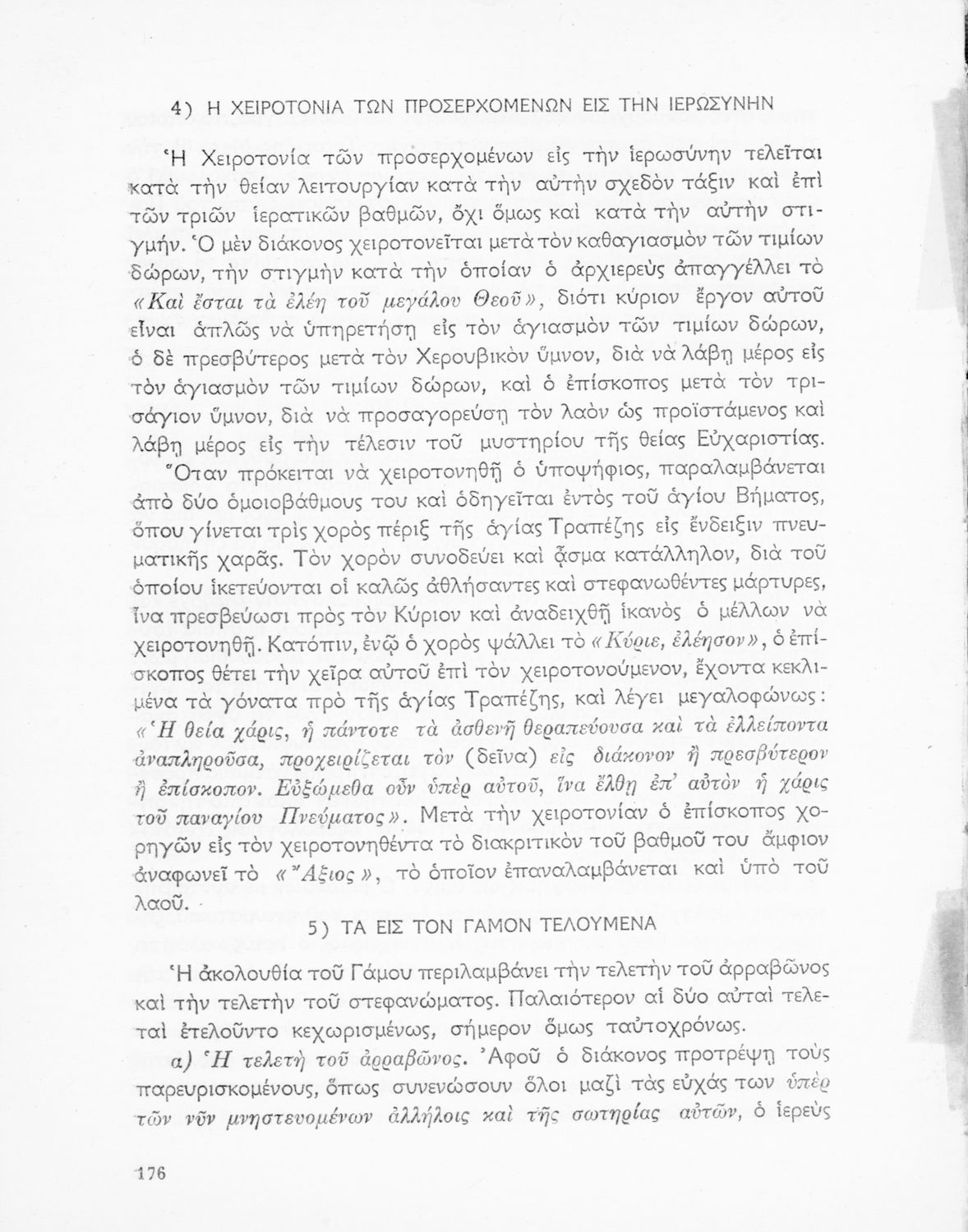 4) Η ΧΕΙΡΟΤΟΝΙΑ ΤΩΝ ΠΡΟΣΕΡΧΟΜΕΝΩΝ ΕΙΣ ΤΗΝ ΙΕΡΩΣΥΝΗΝ

Ἡ Χειροτονία τῶν προσερχομένων εἰς τὴν ἱερωσύνην τελεῖται κατὰ τὴν θείαν λειτουργίαν κατὰ τὴν αὐτὴν σχεδὸν τάξιν καὶ ἐπὶ τῶν τριῶν ἱερατικῶν βαθμῶν, ὄχι ὅμως καὶ κατὰ τὴν αὐτὴν στιγμήν. Ὁ μὲν διάκονος χειροτονεῖται μετὰ τὸν καθαγιασμὸν τῶν τιμίων δώρων, τὴν στιγμὴν κατὰ τὴν ὁποίαν ὁ ἀρχιερεὺς ἀπαγγέλλει τὸ «Καὶ ἔσται τὰ ἐλέη τοῦ μεγάλου Θεοῦ», διότι κύριον ἔργον αὐτοῦ εἶναι ἁπλῶς νὰ ὑπηρετήσῃ εἰς τὸν ἁγιασμὸν τῶν τιμίων δώρων, ὁ δὲ πρεσβύτερος μετὰ τὸν Χερουβικὸν ὕμνον, διὰ νὰ λάβῃ μέρος εἰς τὸν ἁγιασμὸν τῶν τιμίων δώρων, καὶ ὁ ἐπίσκοπος μετὰ τὸν τρισάγιον ὕμνον, διὰ νὰ προσαγορεύσῃ τὸν λαὸν ὡς προϊστάμενος καὶ λάβῃ μέρος εἰς τὴν τέλεσιν τοῦ μυστηρίου τῆς θείας Εὐχαριστίας. Ὅταν πρόκειται νὰ χειροτονηθῇ ὁ ὑποψήφιος, παραλαμβάνεται ἀπὸ δύο ὁμοιοβάθμους του καὶ ὁδηγεῖται ἐντὸς τοῦ ἁγίου Βήματος, ὅπου γίνεται τρὶς χορὸς πέριξ τῆς ἁγίας Τραπέζης εἰς ἔνδειξιν πνευματικῆς χαρᾶς. Τὸν χορὸν συνοδεύει καὶ ᾆσμα κατάλληλον, διὰ τοῦ ὁποίου ἱκετεύονται οἱ καλῶς ἀθλήσαντες καὶ στεφανωθέντες μάρτυρες, ἵνα πρεσβεύωσι πρὸς τὸν Κύριον καὶ ἀναδειχθῇ ἱκανὸς ὁ μέλλων νὰ χειροτονηθῇ. Κατόπιν, ἐνῷ ὁ χορὸς ψάλλει τὸ «Κύριε, ἐλέησον», ὁ ἐπίσκοπος θέτει τὴν χεῖρα αὐτοῦ ἐπὶ τὸν χειροτονούμενον, ἔχοντα κεκλιμένα τὰ γόνατα πρὸ τῆς ἁγίας Τραπέζης, καὶ λέγει μεγαλοφώνως: «Ἡ θεία χάρις, ἡ πάντοτε τὰ ἀσθενῆ θεραπεύουσα καὶ τὰ ἐλλείποντα ἀναπληροῦσα, προχειρίζεται τὸν (δεῖνα) εἰς διάκονον ἢ πρεσβύτερον ἢ ἐπίσκοπον. Εὐξώμεθα οὖν ὑπὲρ αὐτοῦ, ἵνα ἔλθῃ ἐπ' αὐτὸν ἡ χάρις τοῦ παναγίου Πνεύματος». Μετὰ τὴν χειροτονίαν ὁ ἐπίσκοπος χορηγῶν εἰς τὸν χειροτονηθέντα τὸ διακριτικὸν τοῦ βαθμοῦ του ἄμφιον ἀναφωνεῖ τὸ «Ἄξιος», τὸ ὁποῖον ἐπαναλαμβάνεται καὶ ὑπὸ τοῦ λαοῦ.

5) ΤΑ ΕΙΣ ΤΟΝ ΓΑΜΟΝ ΤΕΛΟΥΜΕΝΑ

Ἡ ἀκολουθία τοῦ Γάμου περιλαμβάνει τὴν τελετὴν τοῦ ἀρραβῶνος καὶ τὴν τελετὴν τοῦ στεφανώματος. Παλαιότερον αἱ δύο αὐταὶ τελεταὶ ἐτελοῦντο κεχωρισμένως, σήμερον ὅμως ταὐτοχρόνως.

α) Ἡ τελετὴ τοῦ ἀρραβῶνος. Ἀφοῦ ὁ διάκονος προτρέψῃ τοὺς παρευρισκομένους, ὅπως συνενώσουν ὅλοι μαζὶ τὰς εὐχάς των ὑπὲρ τῶν νῦν μνηστευομένων ἀλλήλοις καὶ τῆς σωτηρίας αὐτῶν, ὁ ἱερεὺς

176